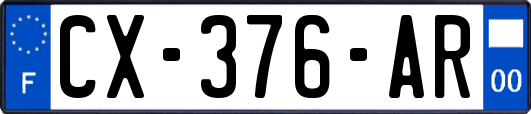 F
CX-376-AR
00